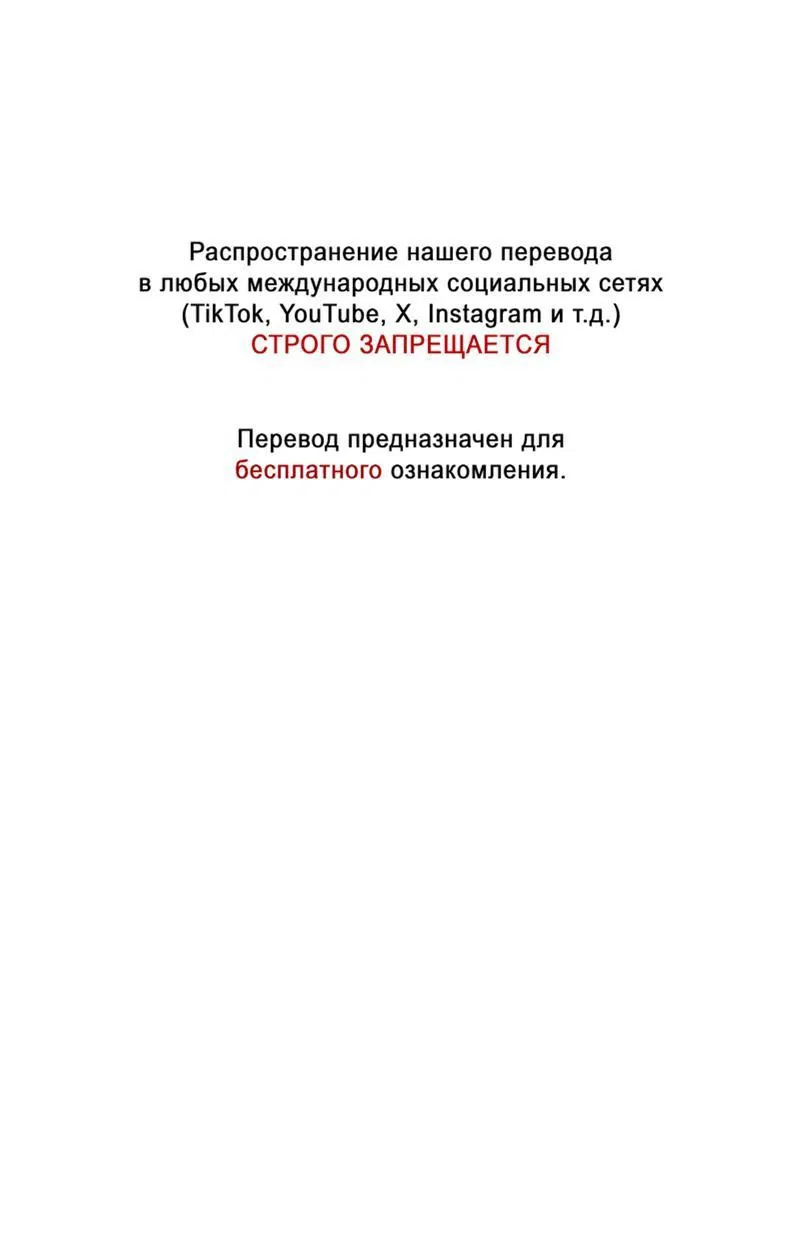 Распространение нашего перевода в любых международных социальных сетях (TikTok, YouTube, X, Instagram и т.д.) СТРОГО ЗАПРЕЩАЕТСЯ

Перевод предназначен для бесплатного ознакомления.